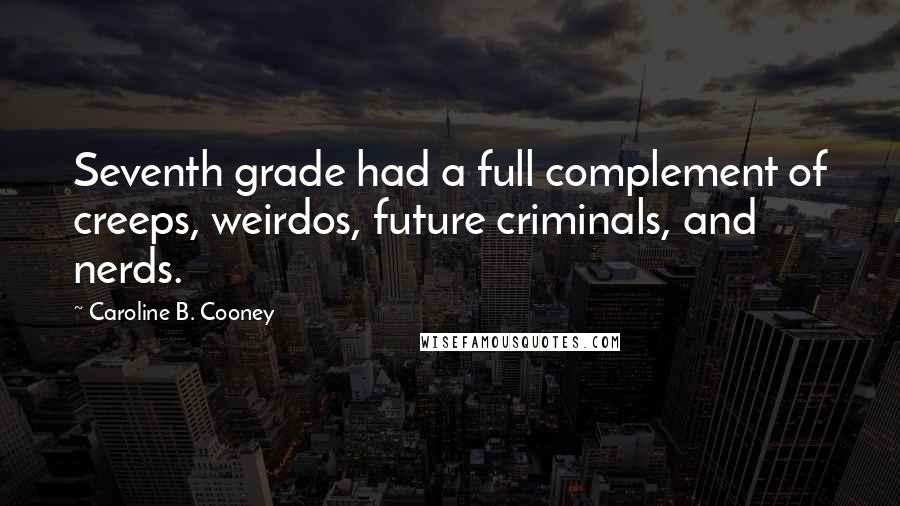 Seventh grade had a full complement of creeps, weirdos, future criminals, and nerds.

~ Caroline B. Cooney

WISEFAMOUSQUOTES.COM